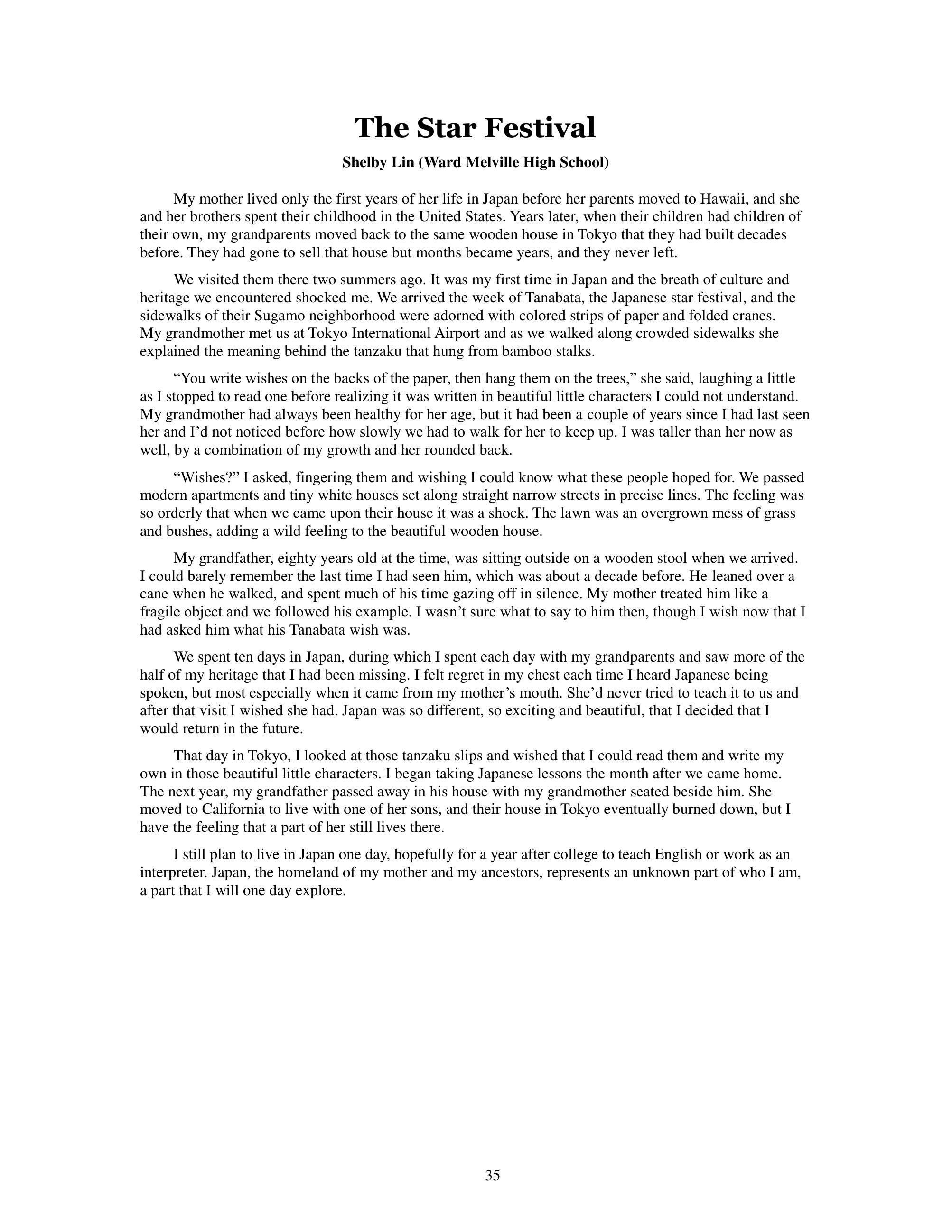 The Star Festival

Shelby Lin (Ward Melville High School)

My mother lived only the first years of her life in Japan before her parents moved to Hawaii, and she and her brothers spent their childhood in the United States. Years later, when their children had children of their own, my grandparents moved back to the same wooden house in Tokyo that they had built decades before. They had gone to sell that house but months became years, and they never left.

We visited them there two summers ago. It was my first time in Japan and the breath of culture and heritage we encountered shocked me. We arrived the week of Tanabata, the Japanese star festival, and the sidewalks of their Sugamo neighborhood were adorned with colored strips of paper and folded cranes. My grandmother met us at Tokyo International Airport and as we walked along crowded sidewalks she explained the meaning behind the tanzaku that hung from bamboo stalks.

"You write wishes on the backs of the paper, then hang them on the trees," she said, laughing a little as I stopped to read one before realizing it was written in beautiful little characters I could not understand. My grandmother had always been healthy for her age, but it had been a couple of years since I had last seen her and I'd not noticed before how slowly we had to walk for her to keep up. I was taller than her now as well, by a combination of my growth and her rounded back.

"Wishes?" I asked, fingering them and wishing I could know what these people hoped for. We passed modern apartments and tiny white houses set along straight narrow streets in precise lines. The feeling was so orderly that when we came upon their house it was a shock. The lawn was an overgrown mess of grass and bushes, adding a wild feeling to the beautiful wooden house.

My grandfather, eighty years old at the time, was sitting outside on a wooden stool when we arrived. I could barely remember the last time I had seen him, which was about a decade before. He leaned over a cane when he walked, and spent much of his time gazing off in silence. My mother treated him like a fragile object and we followed his example. I wasn't sure what to say to him then, though I wish now that I had asked him what his Tanabata wish was.

We spent ten days in Japan, during which I spent each day with my grandparents and saw more of the half of my heritage that I had been missing. I felt regret in my chest each time I heard Japanese being spoken, but most especially when it came from my mother's mouth. She'd never tried to teach it to us and after that visit I wished she had. Japan was so different, so exciting and beautiful, that I decided that I would return in the future.

That day in Tokyo, I looked at those tanzaku slips and wished that I could read them and write my own in those beautiful little characters. I began taking Japanese lessons the month after we came home. The next year, my grandfather passed away in his house with my grandmother seated beside him. She moved to California to live with one of her sons, and their house in Tokyo eventually burned down, but I have the feeling that a part of her still lives there.

I still plan to live in Japan one day, hopefully for a year after college to teach English or work as an interpreter. Japan, the homeland of my mother and my ancestors, represents an unknown part of who I am, a part that I will one day explore.

35